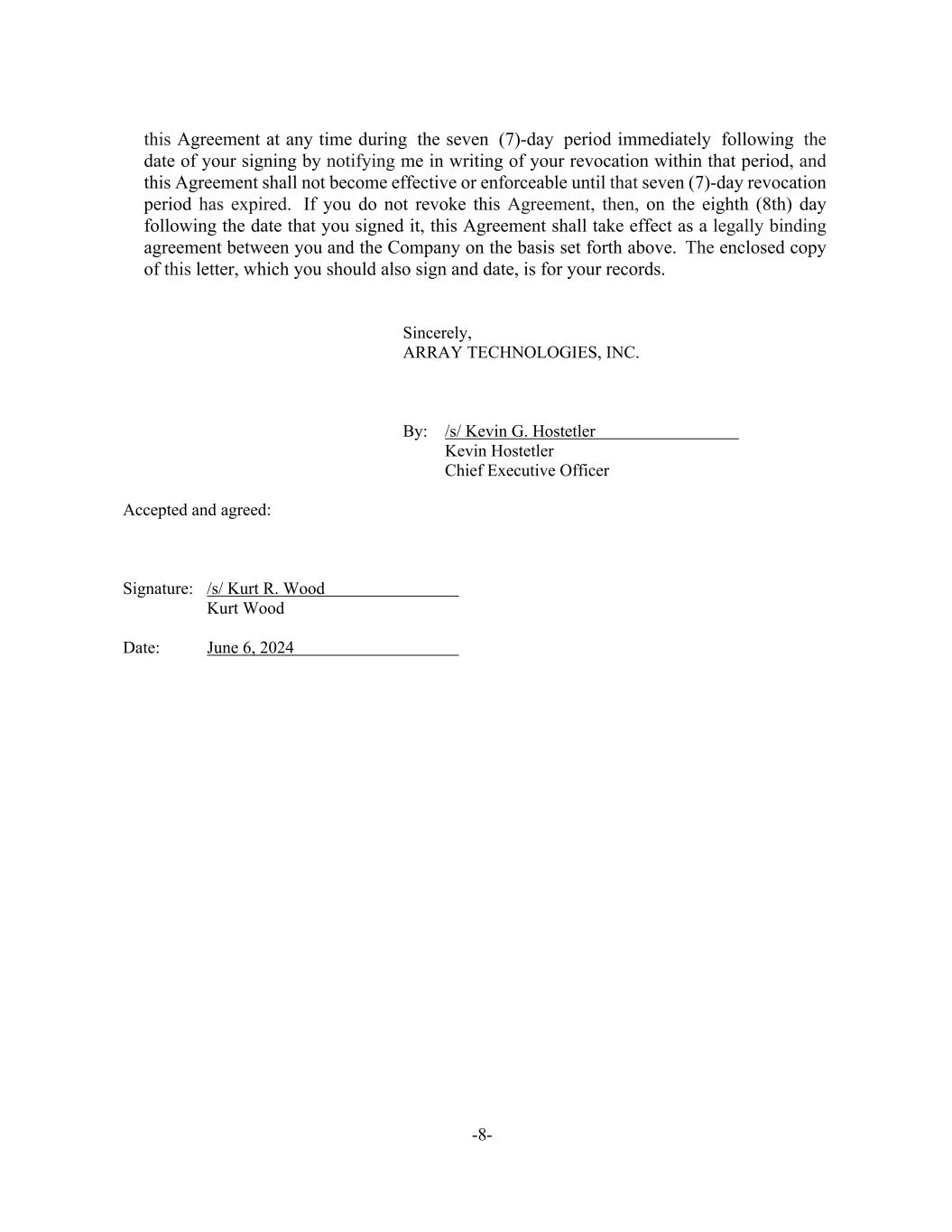 this Agreement at any time during the seven (7)-day period immediately following the date of your signing by notifying me in writing of your revocation within that period, and this Agreement shall not become effective or enforceable until that seven (7)-day revocation period has expired. If you do not revoke this Agreement, then, on the eighth (8th) day following the date that you signed it, this Agreement shall take effect as a legally binding agreement between you and the Company on the basis set forth above. The enclosed copy of this letter, which you should also sign and date, is for your records.

Sincerely,
ARRAY TECHNOLOGIES, INC.

By: /s/ Kevin G. Hostetler
Kevin Hostetler
Chief Executive Officer

Accepted and agreed:

Signature: /s/ Kurt R. Wood
Kurt Wood

Date: June 6, 2024

-8-